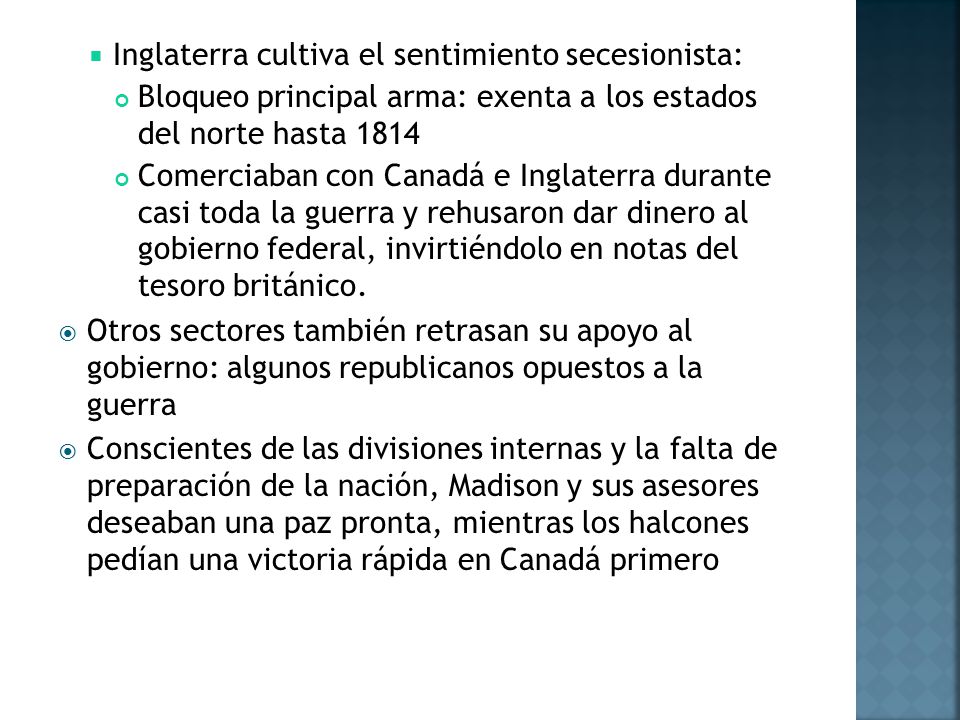 Inglaterra cultiva el sentimiento secesionista:

Bloqueo principal arma: exenta a los estados del norte hasta 1814

Comerciaban con Canadá e Inglaterra durante casi toda la guerra y rehusaron dar dinero al gobierno federal, invirtiéndolo en notas del tesoro británico.

Otros sectores también retrasan su apoyo al gobierno: algunos republicanos opuestos a la guerra

Conscientes de las divisiones internas y la falta de preparación de la nación, Madison y sus asesores deseaban una paz pronta, mientras los halcones pedían una victoria rápida en Canadá primero